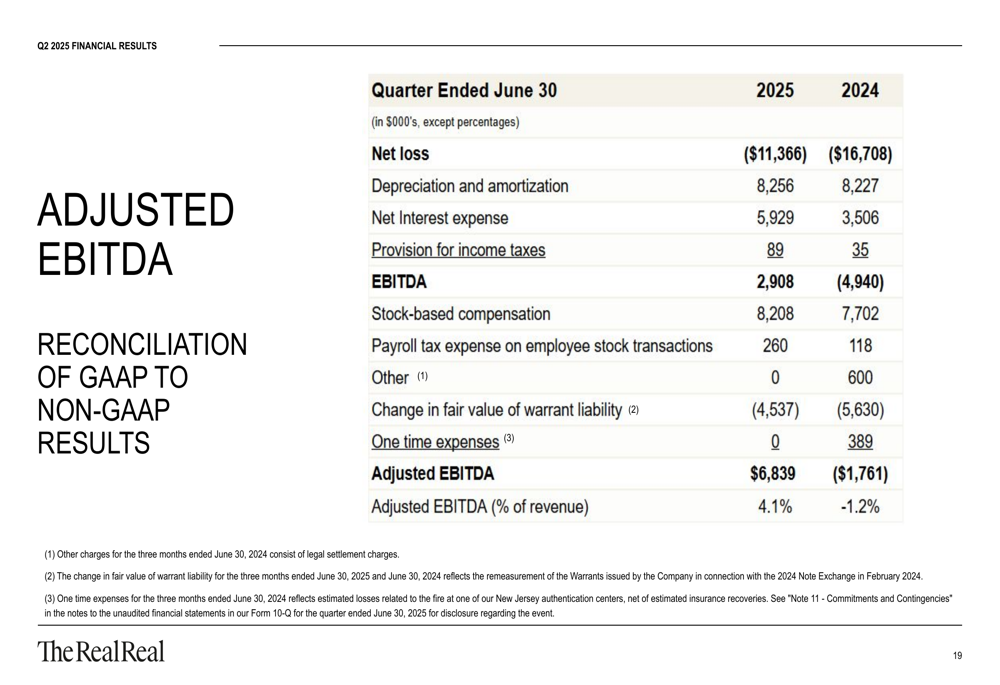 Q2 2025 FINANCIAL RESULTS

ADJUSTED EBITDA

RECONCILIATION OF GAAP TO NON-GAAP RESULTS

| Quarter Ended June 30 | 2025 | 2024 |
|---|---|---|
| (in $000's, except percentages) | | |
| Net loss | ($11,366) | ($16,708) |
| Depreciation and amortization | 8,256 | 8,227 |
| Net Interest expense | 5,929 | 3,506 |
| Provision for income taxes | 89 | 35 |
| EBITDA | 2,908 | (4,940) |
| Stock-based compensation | 8,208 | 7,702 |
| Payroll tax expense on employee stock transactions | 260 | 118 |
| Other (1) | 0 | 600 |
| Change in fair value of warrant liability (2) | (4,537) | (5,630) |
| One time expenses (3) | 0 | 389 |
| Adjusted EBITDA | $6,839 | ($1,761) |
| Adjusted EBITDA (% of revenue) | 4.1% | -1.2% |

(1) Other charges for the three months ended June 30, 2024 consist of legal settlement charges.

(2) The change in fair value of warrant liability for the three months ended June 30, 2025 and June 30, 2024 reflects the remeasurement of the Warrants issued by the Company in connection with the 2024 Note Exchange in February 2024.

(3) One time expenses for the three months ended June 30, 2024 reflects estimated losses related to the fire at one of our New Jersey authentication centers, net of estimated insurance recoveries. See "Note 11 - Commitments and Contingencies" in the notes to the unaudited financial statements in our Form 10-Q for the quarter ended June 30, 2025 for disclosure regarding the event.

The RealReal

19